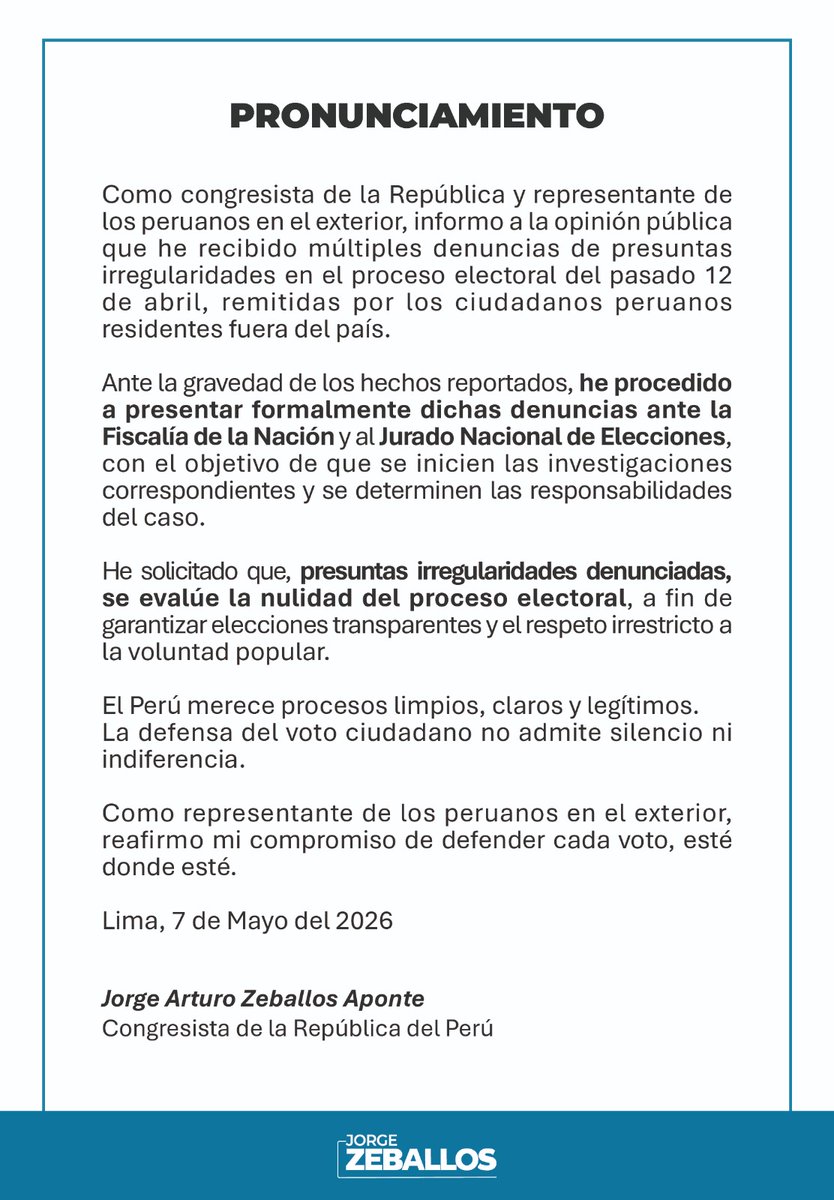 PRONUNCIAMIENTO

Como congresista de la República y representante de los peruanos en el exterior, informo a la opinión pública que he recibido múltiples denuncias de presuntas irregularidades en el proceso electoral del pasado 12 de abril, remitidas por los ciudadanos peruanos residentes fuera del país.

Ante la gravedad de los hechos reportados, he procedido a presentar formalmente dichas denuncias ante la Fiscalía de la Nación y al Jurado Nacional de Elecciones, con el objetivo de que se inicien las investigaciones correspondientes y se determinen las responsabilidades del caso.

He solicitado que, presuntas irregularidades denunciadas, se evalúe la nulidad del proceso electoral, a fin de garantizar elecciones transparentes y el respeto irrestricto a la voluntad popular.

El Perú merece procesos limpios, claros y legítimos. La defensa del voto ciudadano no admite silencio ni indiferencia.

Como representante de los peruanos en el exterior, reafirmo mi compromiso de defender cada voto, esté donde esté.

Lima, 7 de Mayo del 2026

Jorge Arturo Zeballos Aponte
Congresista de la República del Perú

JORGE
ZEBALLOS